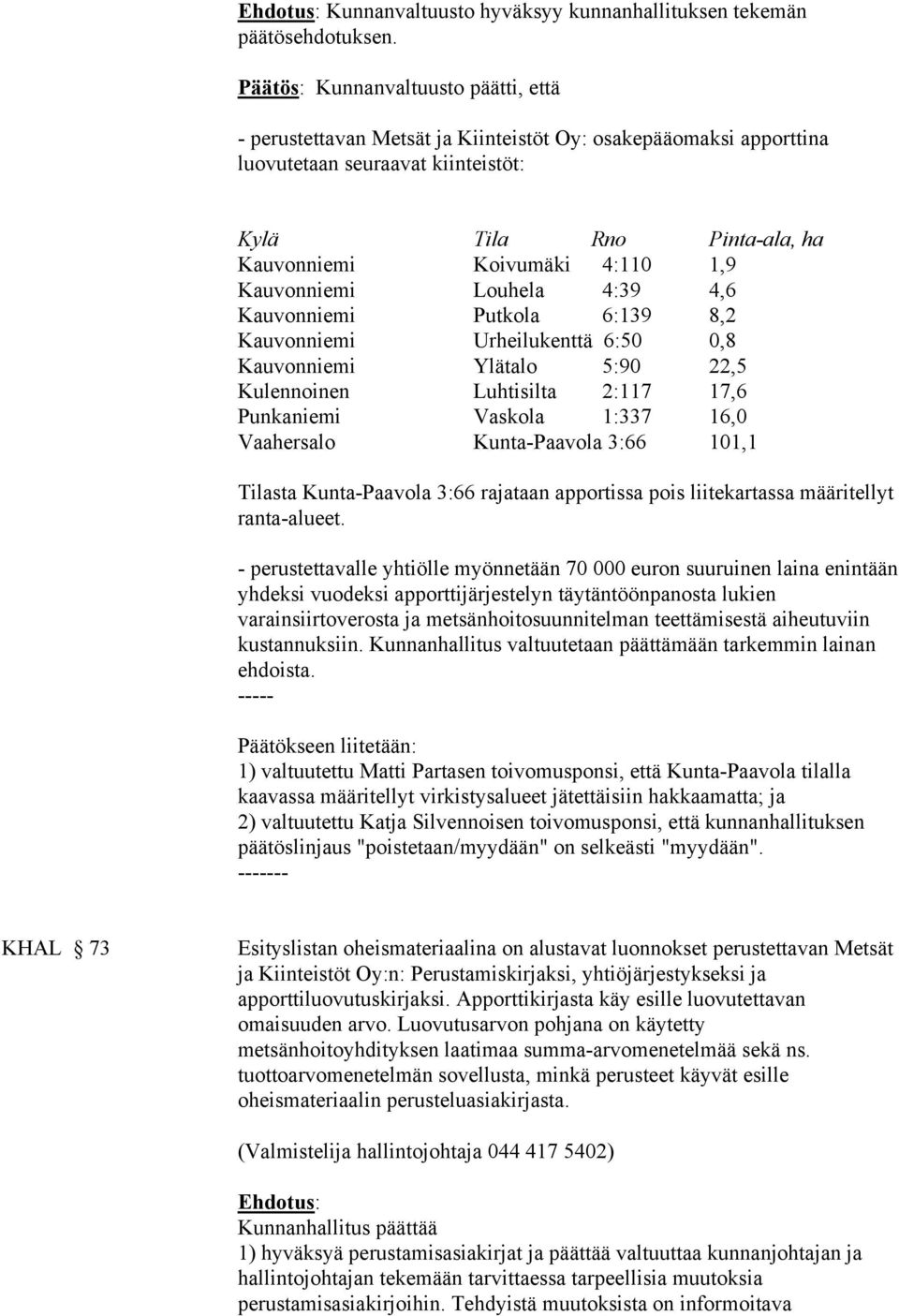 Ehdotus: Kunnanvaltuusto hyväksyy kunnanhallituksen tekemän päätösehdotuksen.

Päätös: Kunnanvaltuusto päätti, että

- perustettavan Metsät ja Kiinteistöt Oy: osakepääomaksi apporttina luovutetaan seuraavat kiinteistöt:

| Kylä | Tila | Rno | Pinta-ala, ha |
|---|---|---|---|
| Kauvonniemi | Koivumäki | 4:110 | 1,9 |
| Kauvonniemi | Louhela | 4:39 | 4,6 |
| Kauvonniemi | Putkola | 6:139 | 8,2 |
| Kauvonniemi | Urheilukenttä | 6:50 | 0,8 |
| Kauvonniemi | Ylätalo | 5:90 | 22,5 |
| Kulennoinen | Luhtisilta | 2:117 | 17,6 |
| Punkaniemi | Vaskola | 1:337 | 16,0 |
| Vaahersalo | Kunta-Paavola | 3:66 | 101,1 |

Tilasta Kunta-Paavola 3:66 rajataan apportissa pois liitekartassa määritellyt ranta-alueet.

- perustettavalle yhtiölle myönnetään 70 000 euron suuruinen laina enintään yhdeksi vuodeksi apporttijärjestelyn täytäntöönpanosta lukien varainsiirtoverosta ja metsänhoitosuunnitelman teettämisestä aiheutuviin kustannuksiin. Kunnanhallitus valtuutetaan päättämään tarkemmin lainan ehdoista.
-----

Päätökseen liitetään:
1) valtuutettu Matti Partasen toivomusponsi, että Kunta-Paavola tilalla kaavassa määritellyt virkistysalueet jätettäisiin hakkaamatta; ja
2) valtuutettu Katja Silvennoisen toivomusponsi, että kunnanhallituksen päätöslinjaus "poistetaan/myydään" on selkeästi "myydään".
-------

KHAL § 73

Esityslistan oheismateriaalina on alustavat luonnokset perustettavan Metsät ja Kiinteistöt Oy:n: Perustamiskirjaksi, yhtiöjärjestykseksi ja apporttiluovutuskirjaksi. Apporttikirjasta käy esille luovutettavan omaisuuden arvo. Luovutusarvon pohjana on käytetty metsänhoitoyhdityksen laatimaa summa-arvomenetelmää sekä ns. tuottoarvomenetelmän sovellusta, minkä perusteet käyvät esille oheismateriaalin perusteluasiakirjasta.

(Valmistelija hallintojohtaja 044 417 5402)

Ehdotus:
Kunnanhallitus päättää
1) hyväksyä perustamisasiakirjat ja päättää valtuuttaa kunnanjohtajan ja hallintojohtajan tekemään tarvittaessa tarpeellisia muutoksia perustamisasiakirjoihin. Tehdyistä muutoksista on informoitava